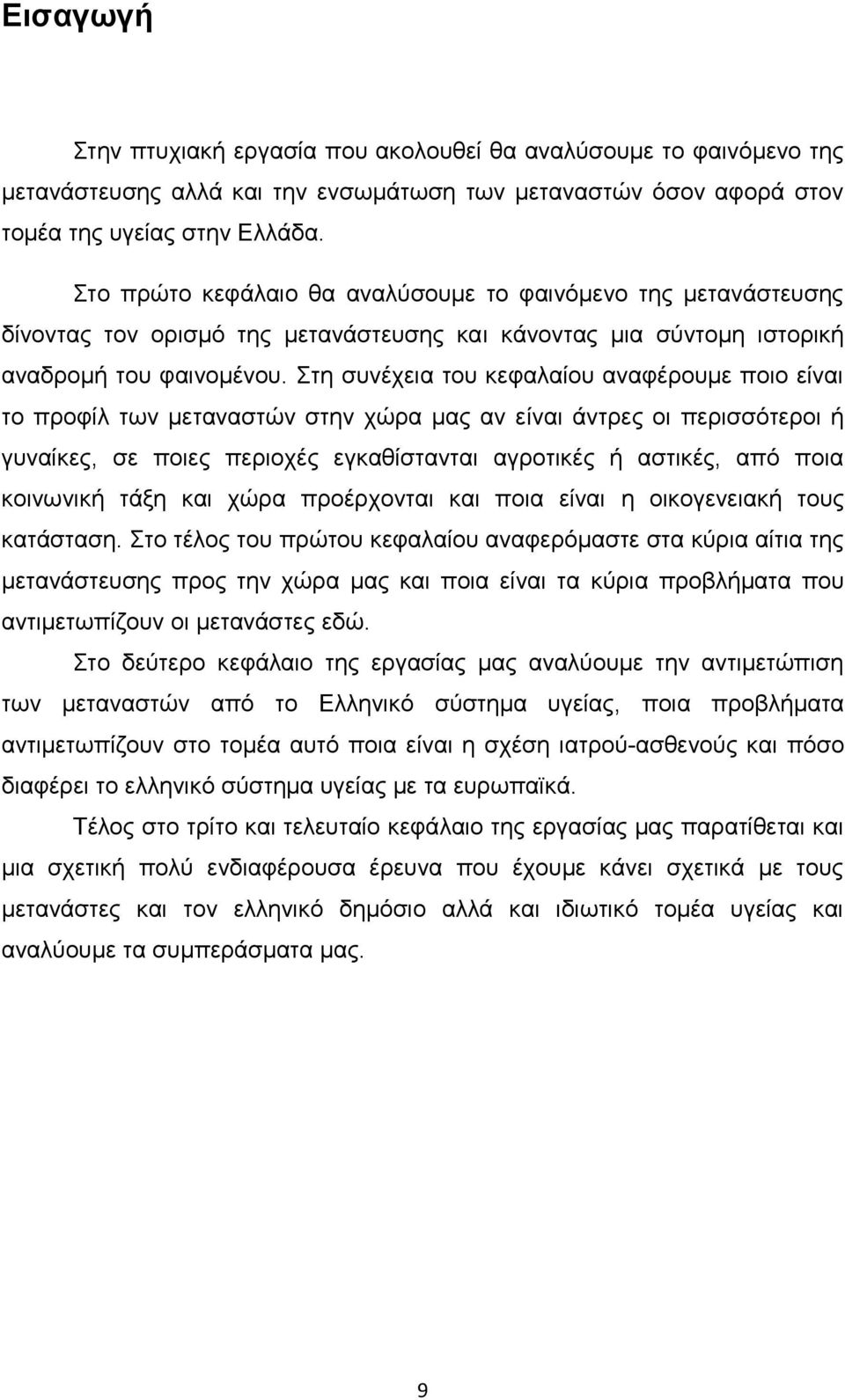 Εισαγωγή

Στην πτυχιακή εργασία που ακολουθεί θα αναλύσουμε το φαινόμενο της μετανάστευσης αλλά και την ενσωμάτωση των μεταναστών όσον αφορά στον τομέα της υγείας στην Ελλάδα.

Στο πρώτο κεφάλαιο θα αναλύσουμε το φαινόμενο της μετανάστευσης δίνοντας τον ορισμό της μετανάστευσης και κάνοντας μια σύντομη ιστορική αναδρομή του φαινομένου. Στη συνέχεια του κεφαλαίου αναφέρουμε ποιο είναι το προφίλ των μεταναστών στην χώρα μας αν είναι άντρες οι περισσότεροι ή γυναίκες, σε ποιες περιοχές εγκαθίστανται αγροτικές ή αστικές, από ποια κοινωνική τάξη και χώρα προέρχονται και ποια είναι η οικογενειακή τους κατάσταση. Στο τέλος του πρώτου κεφαλαίου αναφερόμαστε στα κύρια αίτια της μετανάστευσης προς την χώρα μας και ποια είναι τα κύρια προβλήματα που αντιμετωπίζουν οι μετανάστες εδώ.

Στο δεύτερο κεφάλαιο της εργασίας μας αναλύουμε την αντιμετώπιση των μεταναστών από το Ελληνικό σύστημα υγείας, ποια προβλήματα αντιμετωπίζουν στο τομέα αυτό ποια είναι η σχέση ιατρού-ασθενούς και πόσο διαφέρει το ελληνικό σύστημα υγείας με τα ευρωπαϊκά.

Τέλος στο τρίτο και τελευταίο κεφάλαιο της εργασίας μας παρατίθεται και μια σχετική πολύ ενδιαφέρουσα έρευνα που έχουμε κάνει σχετικά με τους μετανάστες και τον ελληνικό δημόσιο αλλά και ιδιωτικό τομέα υγείας και αναλύουμε τα συμπεράσματα μας.

9